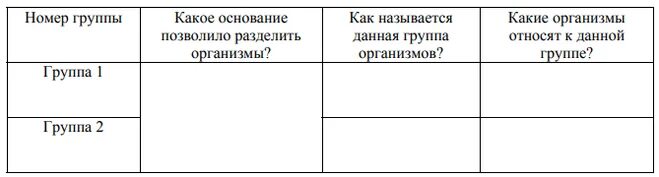 | Номер группы | Какое основание позволило разделить организмы? | Как называется данная группа организмов? | Какие организмы относят к данной группе? |
|---|---|---|---|
| Группа 1 | | | |
| Группа 2 | | | |